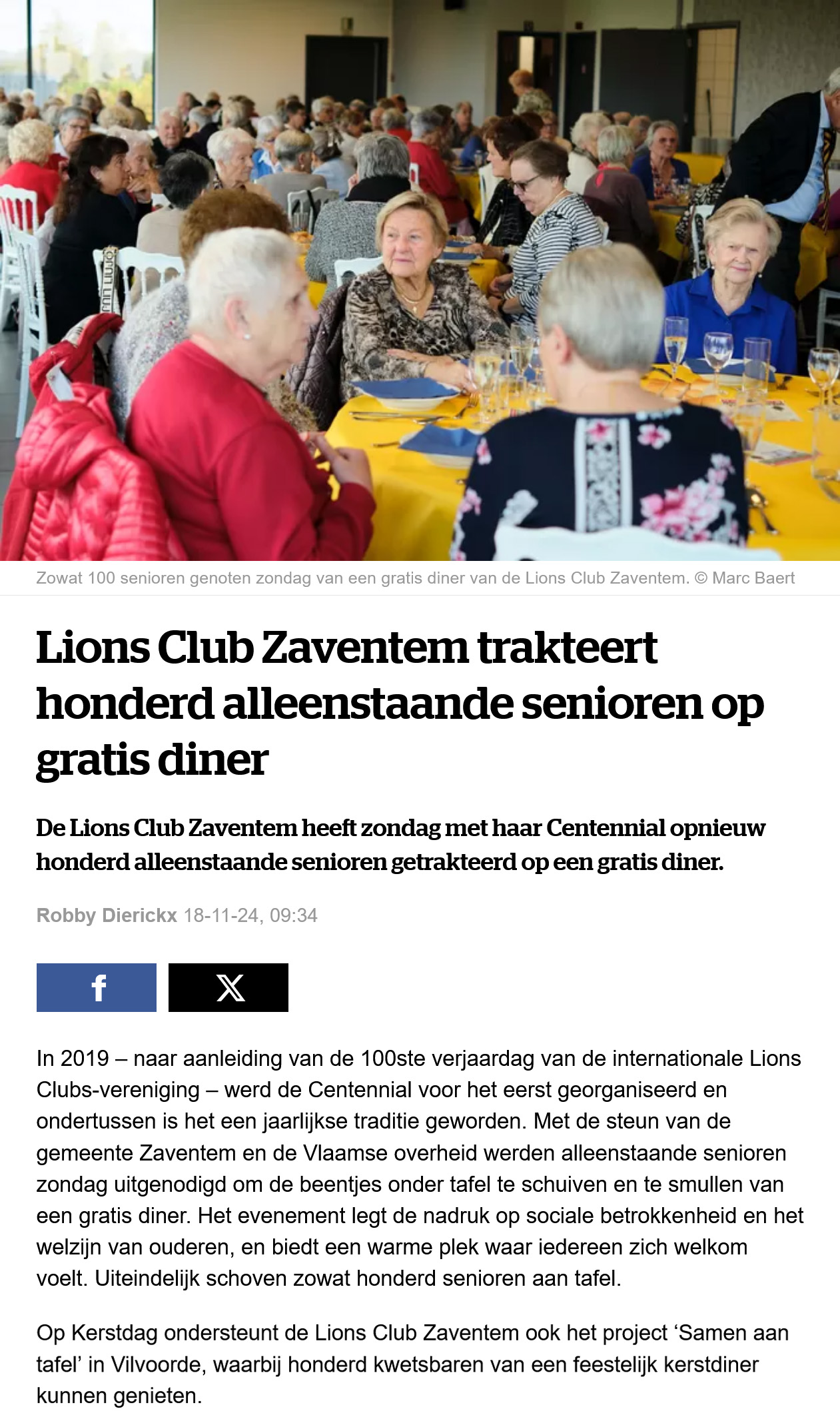 Zowat 100 senioren genoten zondag van een gratis diner van de Lions Club Zaventem. © Marc Baert

Lions Club Zaventem trakteert honderd alleenstaande senioren op gratis diner

De Lions Club Zaventem heeft zondag met haar Centennial opnieuw honderd alleenstaande senioren getrakteerd op een gratis diner.

Robby Dierickx 18-11-24, 09:34

f

X

In 2019 – naar aanleiding van de 100ste verjaardag van de internationale Lions Clubs-vereniging – werd de Centennial voor het eerst georganiseerd en ondertussen is het een jaarlijkse traditie geworden. Met de steun van de gemeente Zaventem en de Vlaamse overheid werden alleenstaande senioren zondag uitgenodigd om de beentjes onder tafel te schuiven en te smullen van een gratis diner. Het evenement legt de nadruk op sociale betrokkenheid en het welzijn van ouderen, en biedt een warme plek waar iedereen zich welkom voelt. Uiteindelijk schoven zowat honderd senioren aan tafel.

Op Kerstdag ondersteunt de Lions Club Zaventem ook het project ‘Samen aan tafel’ in Vilvoorde, waarbij honderd kwetsbaren van een feestelijk kerstdiner kunnen genieten.